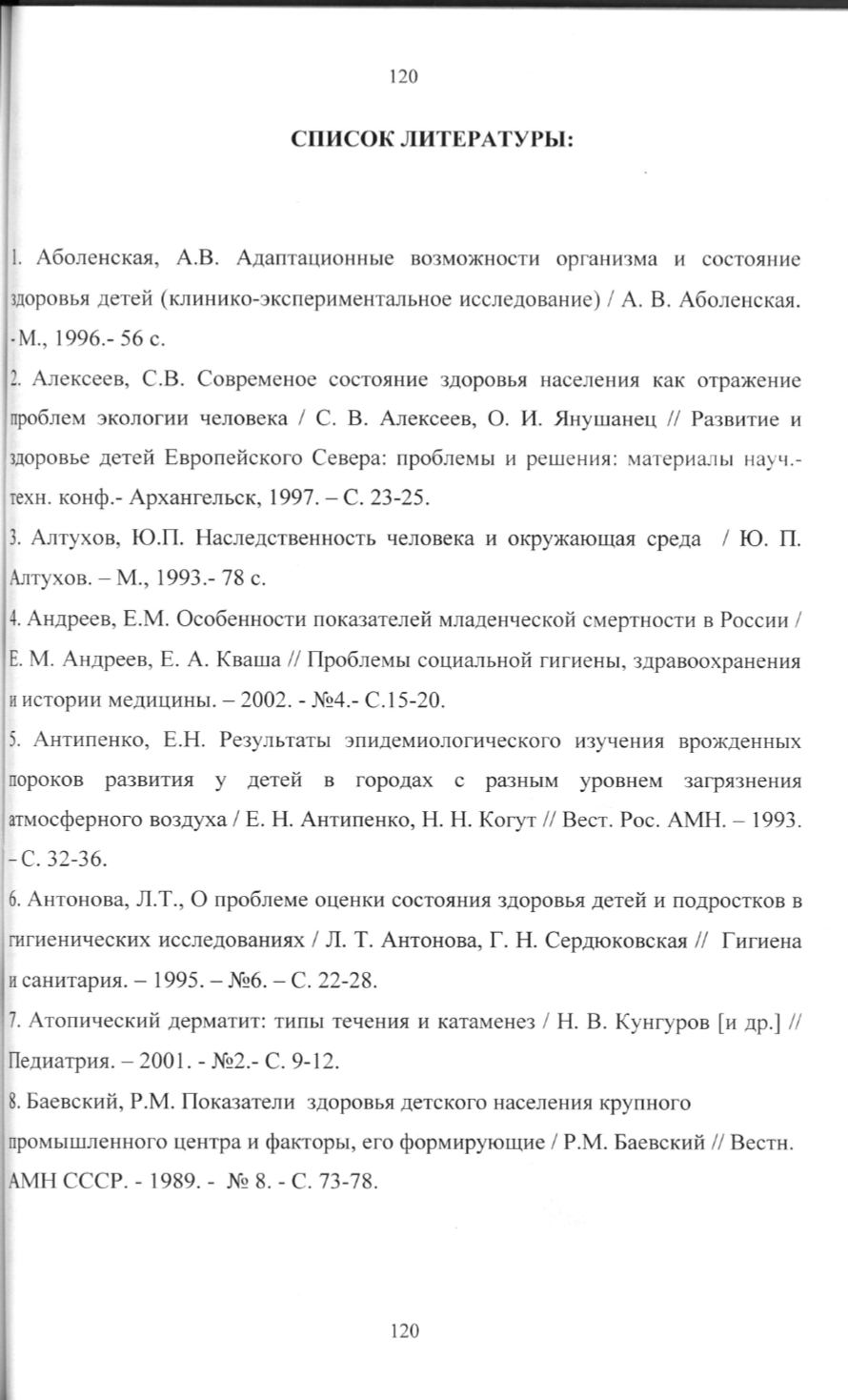 120

СПИСОК ЛИТЕРАТУРЫ:

1. Аболенская, А.В. Адаптационные возможности организма и состояние здоровья детей (клинико-экспериментальное исследование) / А. В. Аболенская. - М., 1996.- 56 с.

2. Алексеев, С.В. Современое состояние здоровья населения как отражение проблем экологии человека / С. В. Алексеев, О. И. Янушанец // Развитие и здоровье детей Европейского Севера: проблемы и решения: материалы науч.-техн. конф.- Архангельск, 1997. – С. 23-25.

3. Алтухов, Ю.П. Наследственность человека и окружающая среда / Ю. П. Алтухов. – М., 1993.- 78 с.

4. Андреев, Е.М. Особенности показателей младенческой смертности в России / Е. М. Андреев, Е. А. Кваша // Проблемы социальной гигиены, здравоохранения и истории медицины. – 2002. - №4.- С.15-20.

5. Антипенко, Е.Н. Результаты эпидемиологического изучения врожденных пороков развития у детей в городах с разным уровнем загрязнения атмосферного воздуха / Е. Н. Антипенко, Н. Н. Когут // Вест. Рос. АМН. – 1993. – С. 32-36.

6. Антонова, Л.Т., О проблеме оценки состояния здоровья детей и подростков в гигиенических исследованиях / Л. Т. Антонова, Г. Н. Сердюковская // Гигиена и санитария. – 1995. – №6. – С. 22-28.

7. Атопический дерматит: типы течения и катаменез / Н. В. Кунгуров [и др.] // Педиатрия. – 2001. - №2.- С. 9-12.

8. Баевский, Р.М. Показатели здоровья детского населения крупного промышленного центра и факторы, его формирующие / Р.М. Баевский // Вестн. АМН СССР. - 1989. - № 8. - С. 73-78.

120